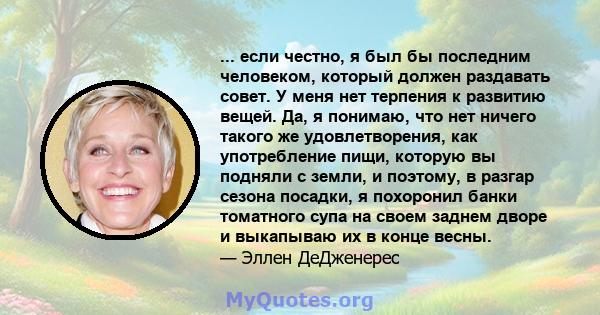 ... если честно, я был бы последним человеком, который должен раздавать совет. У меня нет терпения к развитию вещей. Да, я понимаю, что нет ничего такого же удовлетворения, как употребление пищи, которую вы подняли с земли, и поэтому, в разгар сезона посадки, я похоронил банки томатного супа на своем заднем дворе и выкапываю их в конце весны.
— Эллен ДеДженерес

MyQuotes.org